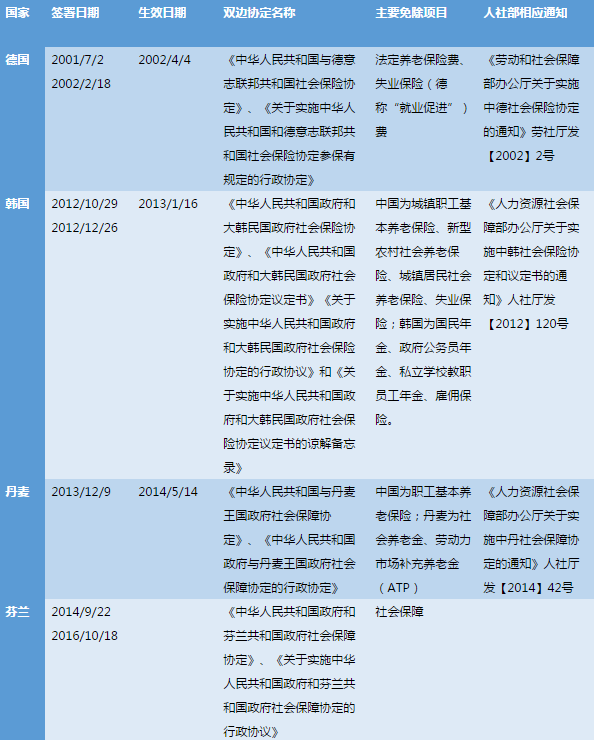 | 国家 | 签署日期 | 生效日期 | 双边协定名称 | 主要免除项目 | 人社部相应通知 |
|---|---|---|---|---|---|
| 德国 | 2001/7/2 2002/2/18 | 2002/4/4 | 《中华人民共和国与德意志联邦共和国社会保险协定》、《关于实施中华人民共和国和德意志联邦共和国社会保险协定参保有规定的行政协定》 | 法定养老保险费、失业保险（德称“就业促进”）费 | 《劳动和社会保障部办公厅关于实施中德社会保险协定的通知》劳社厅发【2002】2号 |
| 韩国 | 2012/10/29 2012/12/26 | 2013/1/16 | 《中华人民共和国政府和大韩民国政府社会保险协定》、《中华人民共和国政府和大韩民国政府社会保险协定议定书》《关于实施中华人民共和国政府和大韩民国政府社会保险协定的行政协议》和《关于实施中华人民共和国政府和大韩民国政府社会保险协定议定书的谅解备忘录》 | 中国为城镇职工基本养老保险、新型农村社会养老保险、城镇居民社会养老保险、失业保险；韩国为国民年金、政府公务员年金、私立学校教职员工年金、雇佣保险。 | 《人力资源社会保障部办公厅关于实施中韩社会保险协定和议定书的通知》人社厅发【2012】120号 |
| 丹麦 | 2013/12/9 | 2014/5/14 | 《中华人民共和国与丹麦王国政府社会保障协定》、《中华人民共和国政府与丹麦王国政府社会保障协定的行政协定》 | 中国为职工基本养老保险；丹麦为社会养老金、劳动力市场补充养老金（ATP） | 《人力资源社会保障部办公厅关于实施中丹社会保障协定的通知》人社厅发【2014】42号 |
| 芬兰 | 2014/9/22 2016/10/18 | | 《中华人民共和国政府和芬兰共和国政府社会保障协定》、《关于实施中华人民共和国政府和芬兰共和国政府社会保障协定的行政协议》 | 社会保障 | |